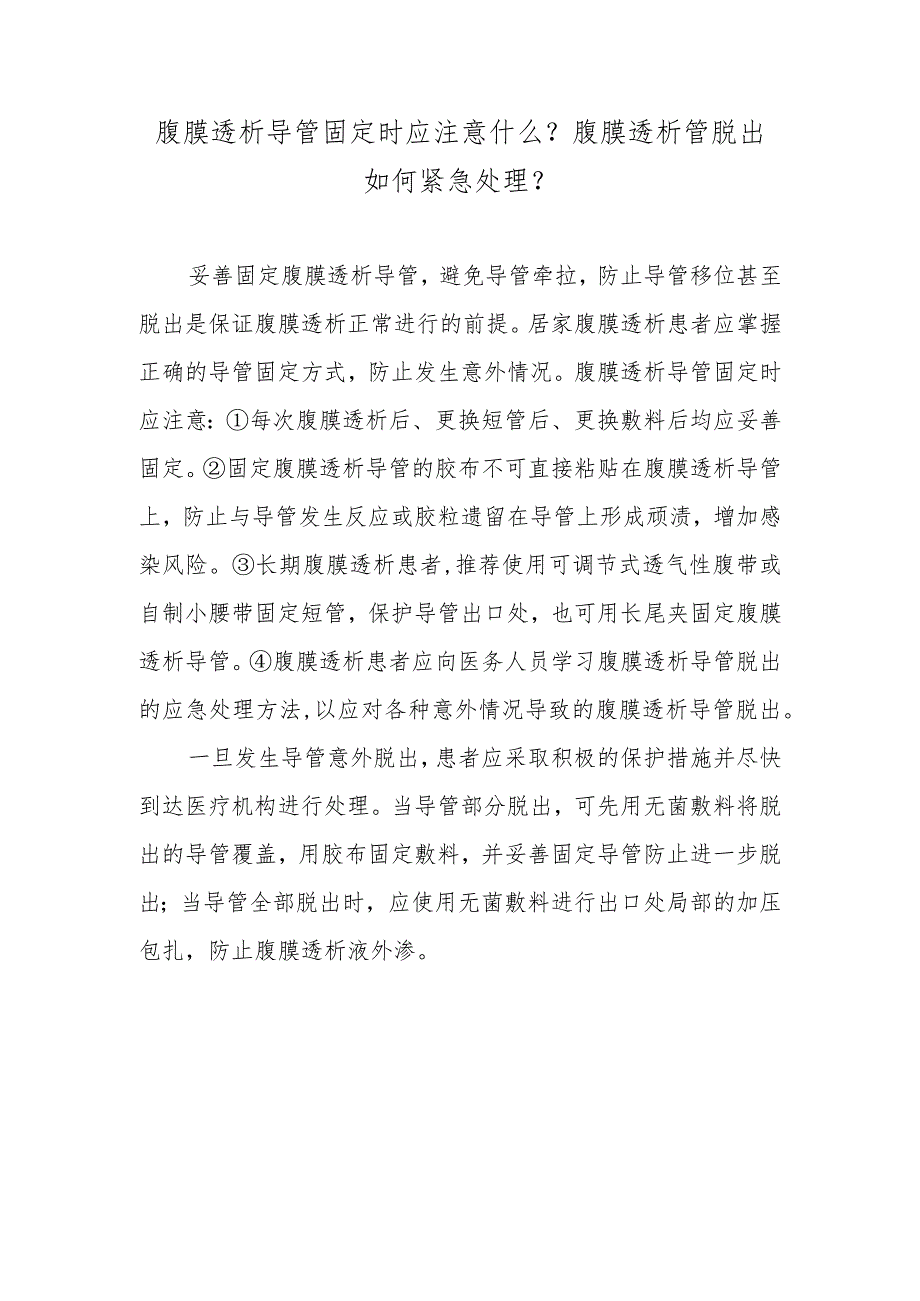 腹膜透析导管固定时应注意什么？腹膜透析管脱出如何紧急处理？

妥善固定腹膜透析导管，避免导管牵拉，防止导管移位甚至脱出是保证腹膜透析正常进行的前提。居家腹膜透析患者应掌握正确的导管固定方式，防止发生意外情况。腹膜透析导管固定时应注意：①每次腹膜透析后、更换短管后、更换敷料后均应妥善固定。②固定腹膜透析导管的胶布不可直接粘贴在腹膜透析导管上，防止与导管发生反应或胶粒遗留在导管上形成顽渍，增加感染风险。③长期腹膜透析患者,推荐使用可调节式透气性腹带或自制小腰带固定短管，保护导管出口处，也可用长尾夹固定腹膜透析导管。④腹膜透析患者应向医务人员学习腹膜透析导管脱出的应急处理方法,以应对各种意外情况导致的腹膜透析导管脱出。

一旦发生导管意外脱出,患者应采取积极的保护措施并尽快到达医疗机构进行处理。当导管部分脱出，可先用无菌敷料将脱出的导管覆盖，用胶布固定敷料，并妥善固定导管防止进一步脱出；当导管全部脱出时，应使用无菌敷料进行出口处局部的加压包扎，防止腹膜透析液外渗。